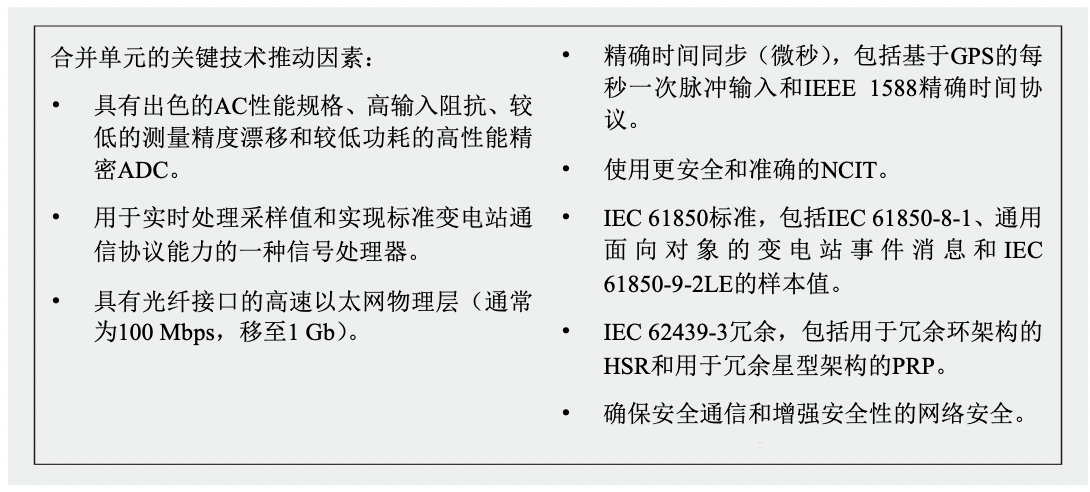 合并单元的关键技术推动因素：

• 具有出色的AC性能规格、高输入阻抗、较低的测量精度漂移和较低功耗的高性能精密ADC。

• 用于实时处理采样值和实现标准变电站通信协议能力的一种信号处理器。

• 具有光纤接口的高速以太网物理层（通常为100 Mbps，移至1 Gb）。

• 精确时间同步（微秒），包括基于GPS的每秒一次脉冲输入和IEEE 1588精确时间协议。

• 使用更安全和准确的NCIT。

• IEC 61850标准，包括IEC 61850-8-1、通用面向对象的变电站事件消息和IEC 61850-9-2LE的样本值。

• IEC 62439-3冗余，包括用于冗余环架构的HSR和用于冗余星型架构的PRP。

• 确保安全通信和增强安全性的网络安全。